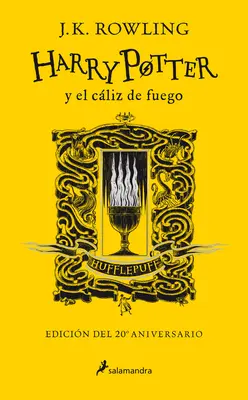 J.K. ROWLING

HARRY POTTER

y el cáliz de fuego

HUFFLEPUFF

EDICIÓN DEL 20º ANIVERSARIO

salamandra